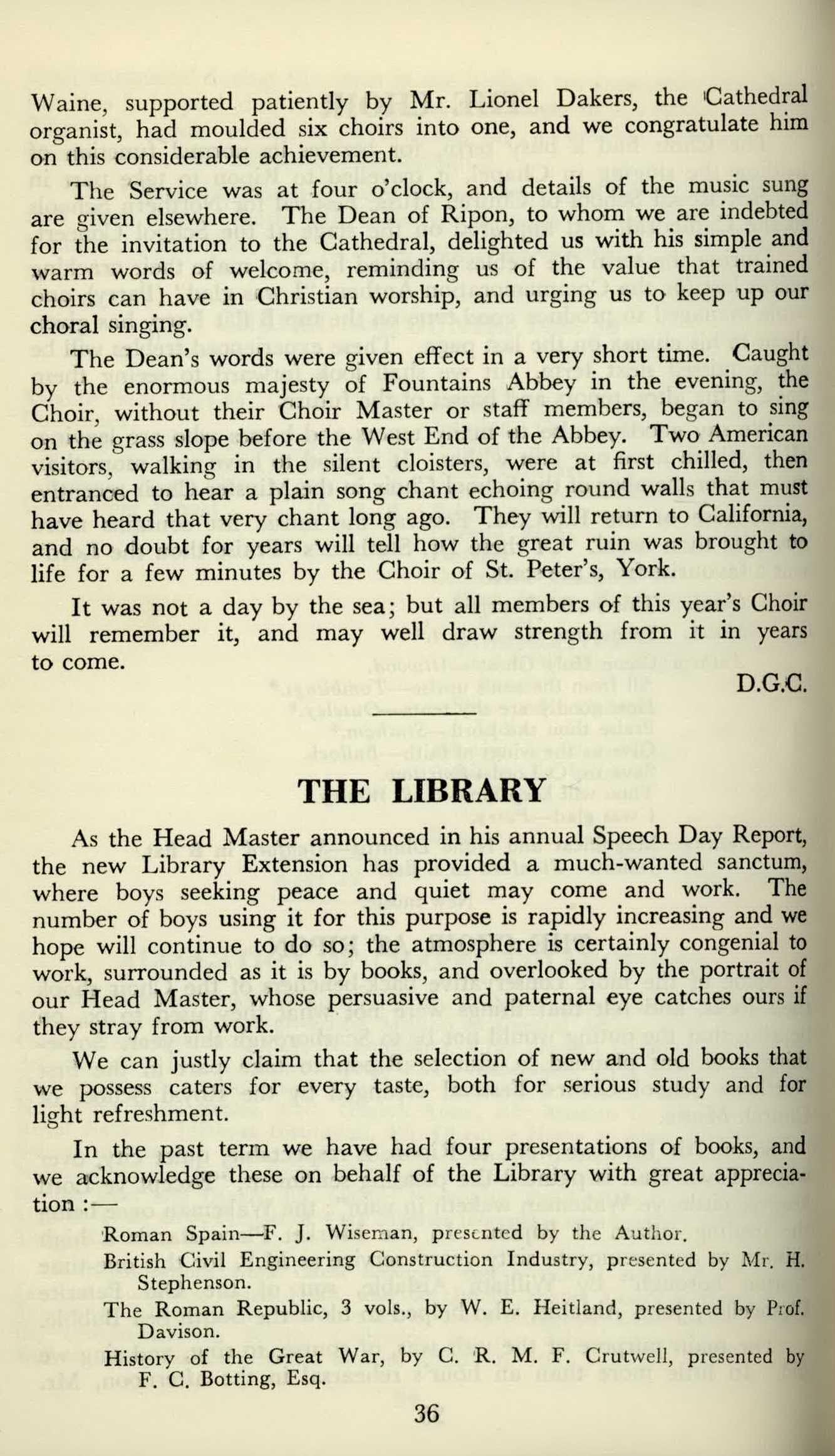 Waine, supported patiently by Mr. Lionel Dakers, the Cathedral organist, had moulded six choirs into one, and we congratulate him on this considerable achievement.

The Service was at four o'clock, and details of the music sung are given elsewhere. The Dean of Ripon, to whom we are indebted for the invitation to the Cathedral, delighted us with his simple and warm words of welcome, reminding us of the value that trained choirs can have in Christian worship, and urging us to keep up our choral singing.

The Dean's words were given effect in a very short time. Caught by the enormous majesty of Fountains Abbey in the evening, the Choir, without their Choir Master or staff members, began to sing on the grass slope before the West End of the Abbey. Two American visitors, walking in the silent cloisters, were at first chilled, then entranced to hear a plain song chant echoing round walls that must have heard that very chant long ago. They will return to California, and no doubt for years will tell how the great ruin was brought to life for a few minutes by the Choir of St. Peter's, York.

It was not a day by the sea; but all members of this year's Choir will remember it, and may well draw strength from it in years to come.

D.G.C.

THE LIBRARY

As the Head Master announced in his annual Speech Day Report, the new Library Extension has provided a much-wanted sanctum, where boys seeking peace and quiet may come and work. The number of boys using it for this purpose is rapidly increasing and we hope will continue to do so; the atmosphere is certainly congenial to work, surrounded as it is by books, and overlooked by the portrait of our Head Master, whose persuasive and paternal eye catches ours if they stray from work.

We can justly claim that the selection of new and old books that we possess caters for every taste, both for serious study and for light refreshment.

In the past term we have had four presentations of books, and we acknowledge these on behalf of the Library with great appreciation :—

Roman Spain—F. J. Wiseman, presented by the Author.

British Civil Engineering Construction Industry, presented by Mr. H. Stephenson.

The Roman Republic, 3 vols., by W. E. Heitland, presented by Prof. Davison.

History of the Great War, by C. R. M. F. Crutwell, presented by F. C. Botting, Esq.

36